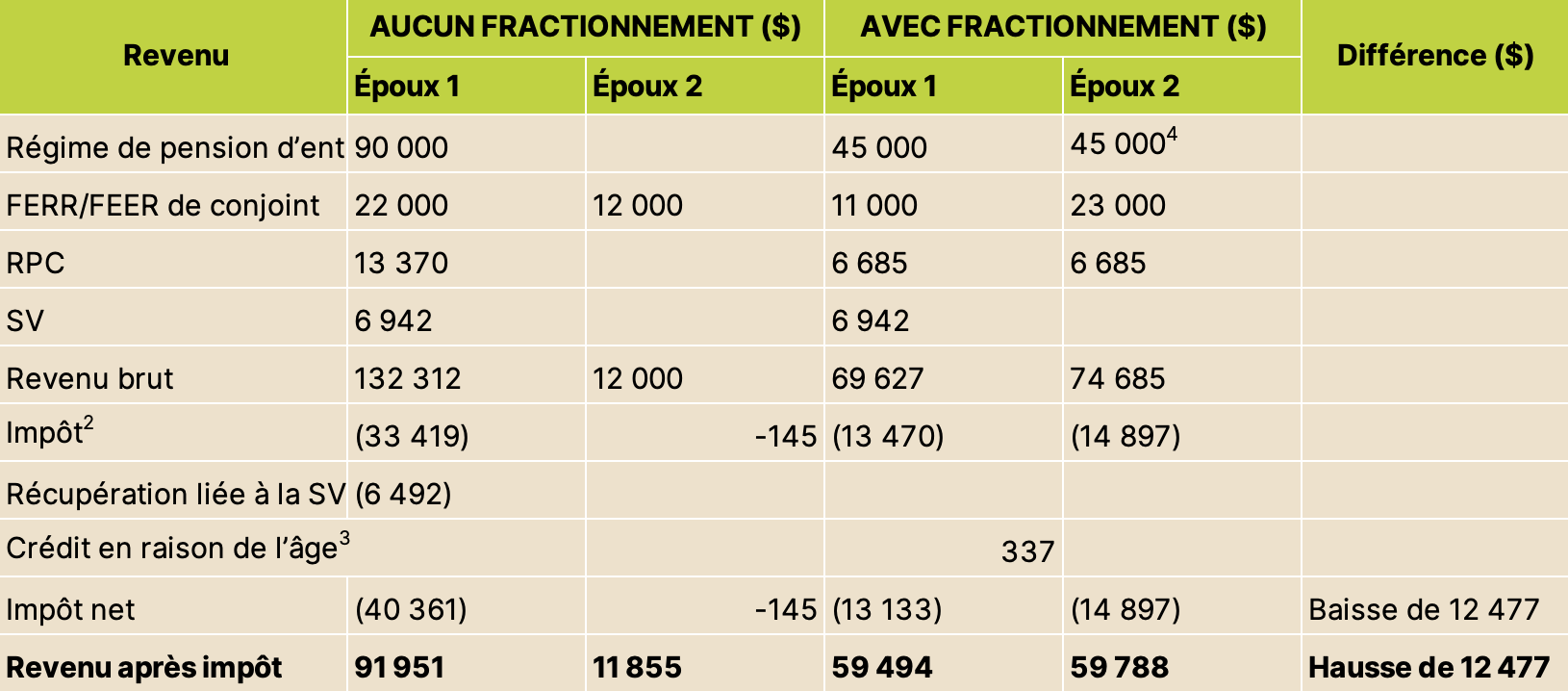 | Revenu | AUCUN FRACTIONNEMENT ($) |  | AVEC FRACTIONNEMENT ($) |  | Différence ($) |
|---|---|---|---|---|---|
|  | Époux 1 | Époux 2 | Époux 1 | Époux 2 |  |
| Régime de pension d'ent | 90 000 |  | 45 000 | 45 000$^{4}$ |  |
| FERR/FEER de conjoint | 22 000 | 12 000 | 11 000 | 23 000 |  |
| RPC | 13 370 |  | 6 685 | 6 685 |  |
| SV | 6 942 |  | 6 942 |  |  |
| Revenu brut | 132 312 | 12 000 | 69 627 | 74 685 |  |
| Impôt$^{2}$ | (33 419) | -145 | (13 470) | (14 897) |  |
| Récupération liée à la SV | (6 492) |  |  |  |  |
| Crédit en raison de l'âge$^{3}$ |  |  | 337 |  |  |
| Impôt net | (40 361) | -145 | (13 133) | (14 897) | Baisse de 12 477 |
| Revenu après impôt | 91 951 | 11 855 | 59 494 | 59 788 | Hausse de 12 477 |